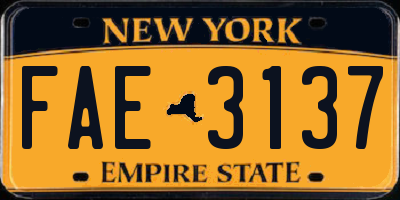 NEW YORK

FAE 3137

EMPIRE STATE